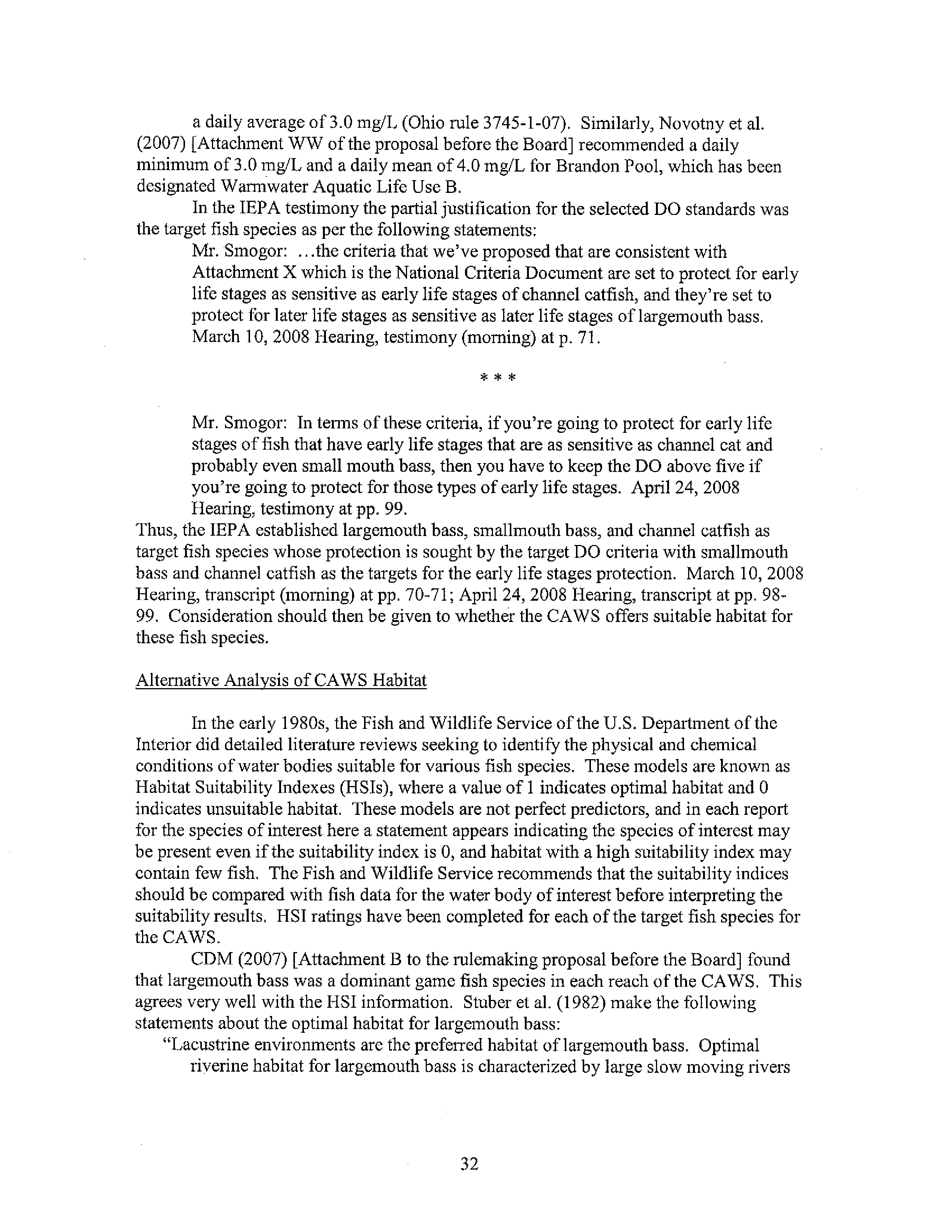 a daily average of 3.0 mg/L (Ohio rule 3745-1-07). Similarly, Novotny et al. (2007) [Attachment WW of the proposal before the Board] recommended a daily minimum of 3.0 mg/L and a daily mean of 4.0 mg/L for Brandon Pool, which has been designated Warmwater Aquatic Life Use B.

In the IEPA testimony the partial justification for the selected DO standards was the target fish species as per the following statements:

Mr. Smogor: ...the criteria that we've proposed that are consistent with Attachment X which is the National Criteria Document are set to protect for early life stages as sensitive as early life stages of channel catfish, and they're set to protect for later life stages as sensitive as later life stages of largemouth bass. March 10, 2008 Hearing, testimony (morning) at p. 71.

* * *

Mr. Smogor: In terms of these criteria, if you're going to protect for early life stages of fish that have early life stages that are as sensitive as channel cat and probably even small mouth bass, then you have to keep the DO above five if you're going to protect for those types of early life stages. April 24, 2008 Hearing, testimony at pp. 99.

Thus, the IEPA established largemouth bass, smallmouth bass, and channel catfish as target fish species whose protection is sought by the target DO criteria with smallmouth bass and channel catfish as the targets for the early life stages protection. March 10, 2008 Hearing, transcript (morning) at pp. 70-71; April 24, 2008 Hearing, transcript at pp. 98-99. Consideration should then be given to whether the CAWS offers suitable habitat for these fish species.

Alternative Analysis of CAWS Habitat

In the early 1980s, the Fish and Wildlife Service of the U.S. Department of the Interior did detailed literature reviews seeking to identify the physical and chemical conditions of water bodies suitable for various fish species. These models are known as Habitat Suitability Indexes (HSIs), where a value of 1 indicates optimal habitat and 0 indicates unsuitable habitat. These models are not perfect predictors, and in each report for the species of interest here a statement appears indicating the species of interest may be present even if the suitability index is 0, and habitat with a high suitability index may contain few fish. The Fish and Wildlife Service recommends that the suitability indices should be compared with fish data for the water body of interest before interpreting the suitability results. HSI ratings have been completed for each of the target fish species for the CAWS.

CDM (2007) [Attachment B to the rulemaking proposal before the Board] found that largemouth bass was a dominant game fish species in each reach of the CAWS. This agrees very well with the HSI information. Stuber et al. (1982) make the following statements about the optimal habitat for largemouth bass:

"Lacustrine environments are the preferred habitat of largemouth bass. Optimal riverine habitat for largemouth bass is characterized by large slow moving rivers

32